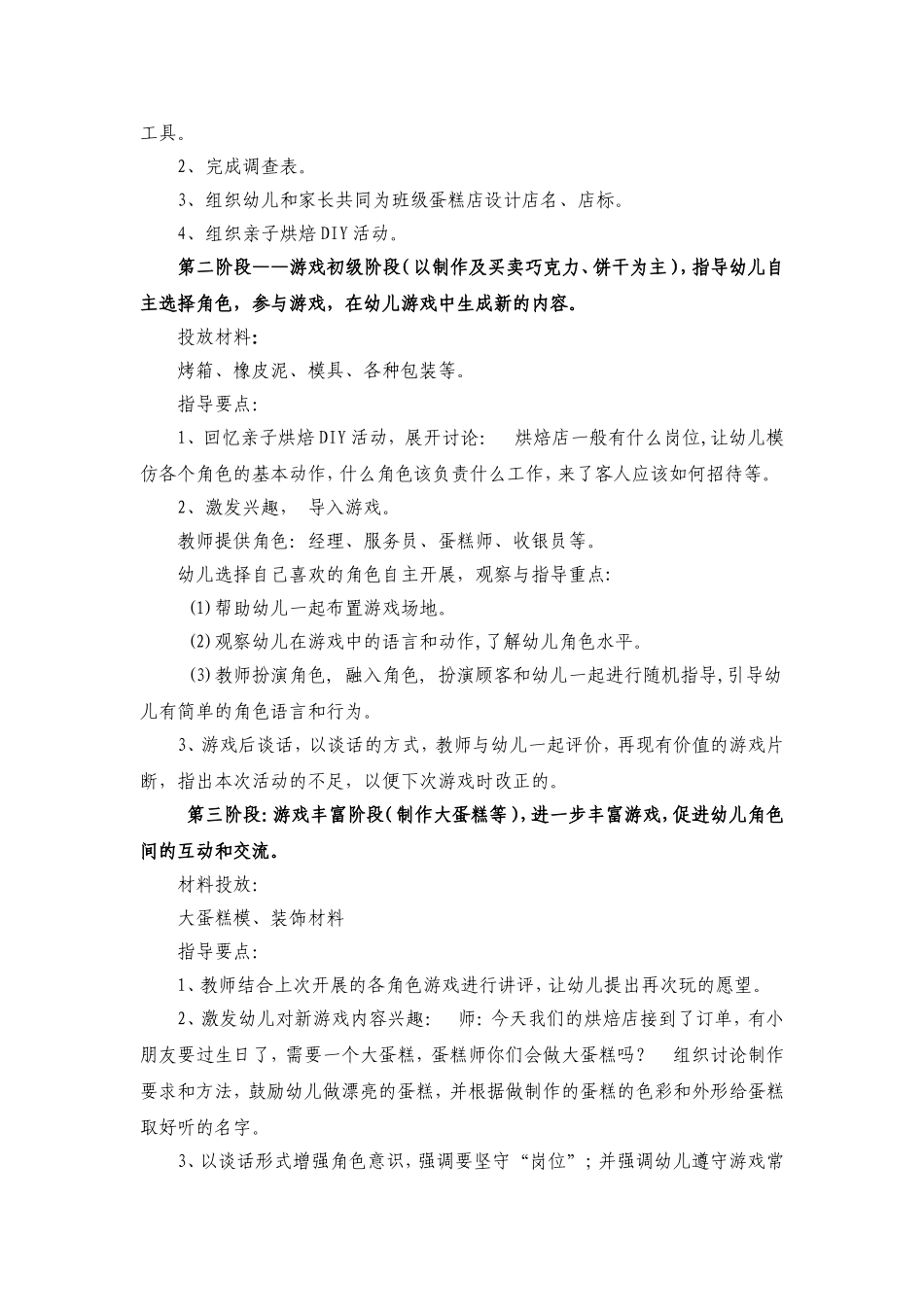 工具。

2、完成调查表。

3、组织幼儿和家长共同为班级蛋糕店设计店名、店标。

4、组织亲子烘焙DIY活动。

第二阶段——游戏初级阶段（以制作及买卖巧克力、饼干为主），指导幼儿自主选择角色，参与游戏，在幼儿游戏中生成新的内容。

投放材料：

烤箱、橡皮泥、模具、各种包装等。

指导要点：

1、回忆亲子烘焙DIY活动，展开讨论：　烘焙店一般有什么岗位，让幼儿模仿各个角色的基本动作，什么角色该负责什么工作，来了客人应该如何招待等。

2、激发兴趣，　导入游戏。

教师提供角色：经理、服务员、蛋糕师、收银员等。

幼儿选择自己喜欢的角色自主开展，观察与指导重点：

(1)帮助幼儿一起布置游戏场地。

(2)观察幼儿在游戏中的语言和动作，了解幼儿角色水平。

(3)教师扮演角色，融入角色，扮演顾客和幼儿一起进行随机指导，引导幼儿有简单的角色语言和行为。

3、游戏后谈话，以谈话的方式，教师与幼儿一起评价，再现有价值的游戏片断，指出本次活动的不足，以便下次游戏时改正的。

第三阶段：游戏丰富阶段（制作大蛋糕等），进一步丰富游戏，促进幼儿角色间的互动和交流。

材料投放：

大蛋糕模、装饰材料

指导要点：

1、教师结合上次开展的各角色游戏进行讲评，让幼儿提出再次玩的愿望。

2、激发幼儿对新游戏内容兴趣：　师：今天我们的烘焙店接到了订单，有小朋友要过生日了，需要一个大蛋糕，蛋糕师你们会做大蛋糕吗？　组织讨论制作要求和方法，鼓励幼儿做漂亮的蛋糕，并根据做制作的蛋糕的色彩和外形给蛋糕取好听的名字。

3、以谈话形式增强角色意识，强调要坚守“岗位”；并强调幼儿遵守游戏常